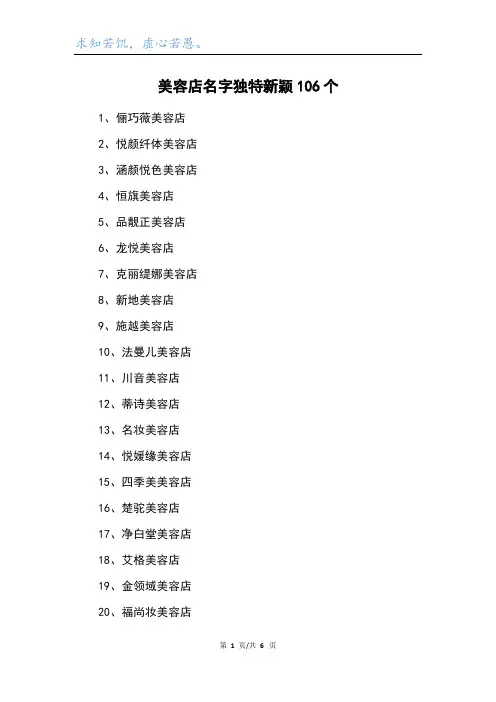 求知若饥，虚心若愚。

美容店名字独特新颖106个

1、俪巧薇美容店

2、悦颜纤体美容店

3、涵颜悦色美容店

4、恒旗美容店

5、品靓正美容店

6、龙悦美容店

7、克丽缇娜美容店

8、新地美容店

9、施越美容店

10、法曼儿美容店

11、川音美容店

12、蒂诗美容店

13、名妆美容店

14、悦媛缘美容店

15、四季美美容店

16、楚驼美容店

17、净白堂美容店

18、艾格美容店

19、金领域美容店

20、福尚妆美容店

第 1 页/共 6 页